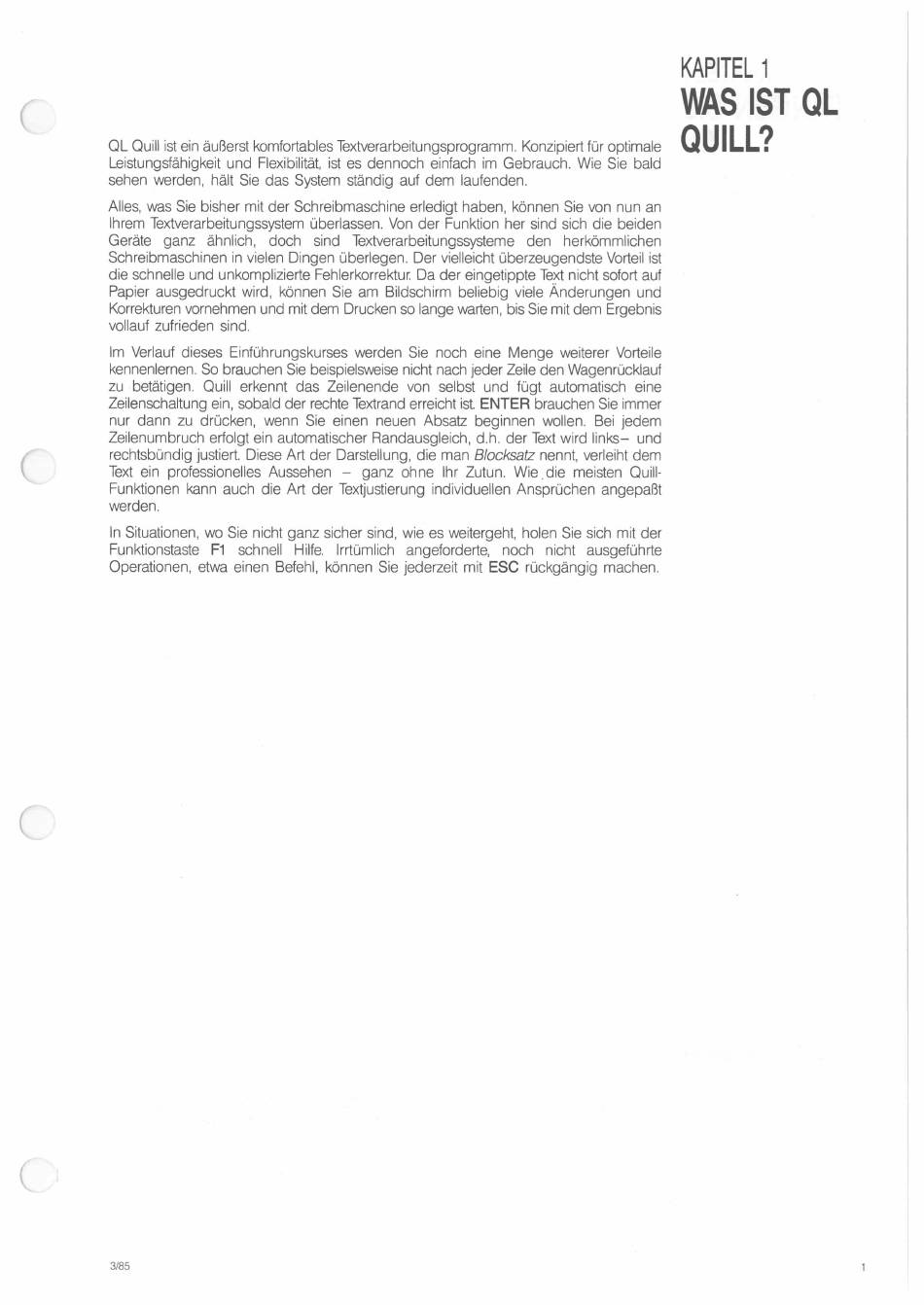 KAPITEL 1
WAS IST QL QUILL?

QL Quill ist ein äußerst komfortables Textverarbeitungsprogramm. Konzipiert für optimale Leistungsfähigkeit und Flexibilität, ist es dennoch einfach im Gebrauch. Wie Sie bald sehen werden, hält Sie das System ständig auf dem laufenden.

Alles, was Sie bisher mit der Schreibmaschine erledigt haben, können Sie von nun an Ihrem Textverarbeitungssystem überlassen. Von der Funktion her sind sich die beiden Geräte ganz ähnlich, doch sind Textverarbeitungssysteme den herkömmlichen Schreibmaschinen in vielen Dingen überlegen. Der vielleicht überzeugendste Vorteil ist die schnelle und unkomplizierte Fehlerkorrektur. Da der eingetippte Text nicht sofort auf Papier ausgedruckt wird, können Sie am Bildschirm beliebig viele Änderungen und Korrekturen vornehmen und mit dem Drucken so lange warten, bis Sie mit dem Ergebnis vollauf zufrieden sind.

Im Verlauf dieses Einführungskurses werden Sie noch eine Menge weiterer Vorteile kennenlernen. So brauchen Sie beispielsweise nicht nach jeder Zeile den Wagenrücklauf zu betätigen. Quill erkennt das Zeilenende von selbst und fügt automatisch eine Zeilenschaltung ein, sobald der rechte Textrand erreicht ist. ENTER brauchen Sie immer nur dann zu drücken, wenn Sie einen neuen Absatz beginnen wollen. Bei jedem Zeilenumbruch erfolgt ein automatischer Randausgleich, d.h. der Text wird links– und rechtsbündig justiert. Diese Art der Darstellung, die man Blocksatz nennt, verleiht dem Text ein professionelles Aussehen – ganz ohne Ihr Zutun. Wie die meisten Quill-Funktionen kann auch die Art der Textjustierung individuellen Ansprüchen angepaßt werden.

In Situationen, wo Sie nicht ganz sicher sind, wie es weitergeht, holen Sie sich mit der Funktionstaste F1 schnell Hilfe. Irrtümlich angeforderte, noch nicht ausgeführte Operationen, etwa einen Befehl, können Sie jederzeit mit ESC rückgängig machen.

3/85

1